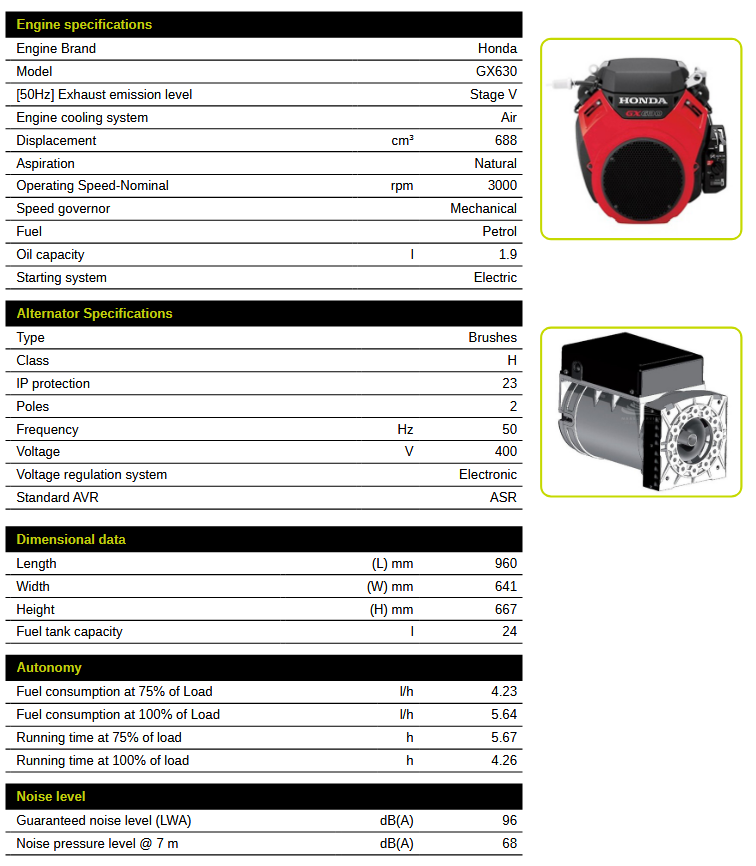 | Engine specifications | | |
|---|---|---|
| Engine Brand | | Honda |
| Model | | GX630 |
| [50Hz] Exhaust emission level | | Stage V |
| Engine cooling system | | Air |
| Displacement | cm³ | 688 |
| Aspiration | | Natural |
| Operating Speed-Nominal | rpm | 3000 |
| Speed governor | | Mechanical |
| Fuel | | Petrol |
| Oil capacity | l | 1.9 |
| Starting system | | Electric |

HONDA
GX630

| Alternator Specifications | | |
|---|---|---|
| Type | | Brushes |
| Class | | H |
| IP protection | | 23 |
| Poles | | 2 |
| Frequency | Hz | 50 |
| Voltage | V | 400 |
| Voltage regulation system | | Electronic |
| Standard AVR | | ASR |

| Dimensional data | | |
|---|---|---|
| Length | (L) mm | 960 |
| Width | (W) mm | 641 |
| Height | (H) mm | 667 |
| Fuel tank capacity | l | 24 |

| Autonomy | | |
|---|---|---|
| Fuel consumption at 75% of Load | l/h | 4.23 |
| Fuel consumption at 100% of Load | l/h | 5.64 |
| Running time at 75% of load | h | 5.67 |
| Running time at 100% of load | h | 4.26 |

| Noise level | | |
|---|---|---|
| Guaranteed noise level (LWA) | dB(A) | 96 |
| Noise pressure level @ 7 m | dB(A) | 68 |